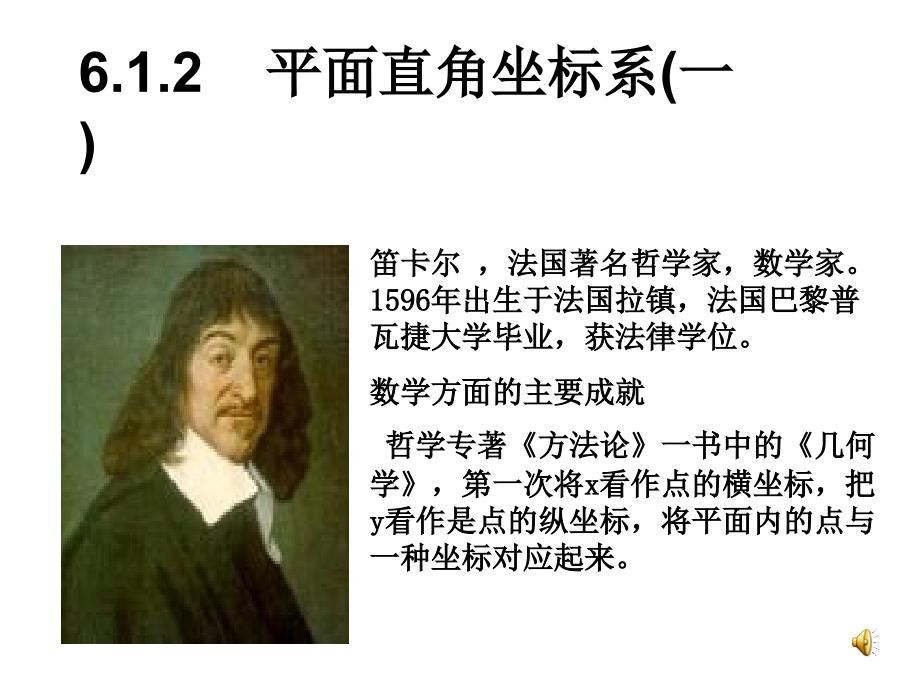 6.1.2　平面直角坐标系(一)

笛卡尔 ，法国著名哲学家，数学家。1596年出生于法国拉镇，法国巴黎普瓦捷大学毕业，获法律学位。

数学方面的主要成就

哲学专著《方法论》一书中的《几何学》，第一次将x看作点的横坐标，把y看作是点的纵坐标，将平面内的点与一种坐标对应起来。